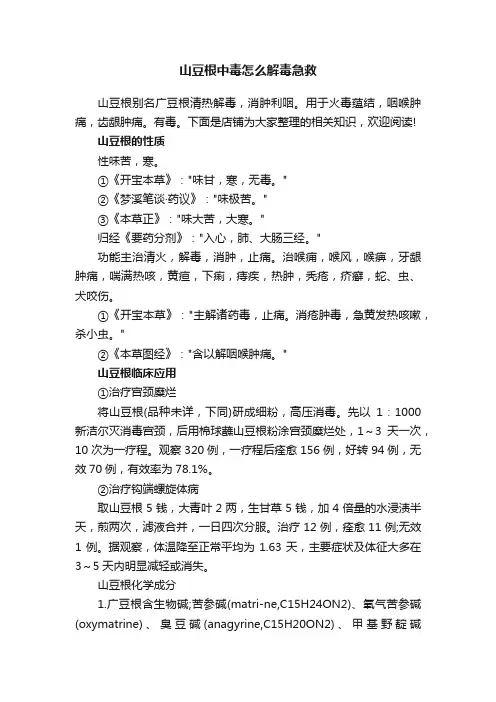 山豆根中毒怎么解毒急救

山豆根别名广豆根清热解毒，消肿利咽。用于火毒蕴结，咽喉肿痛，齿龈肿痛。有毒。下面是店铺为大家整理的相关知识，欢迎阅读!

山豆根的性质

性味苦，寒。

①《开宝本草》："味甘，寒，无毒。"

②《梦溪笔谈·药议》："味极苦。"

③《本草正》："味大苦，大寒。"

归经《要药分剂》："入心，肺、大肠三经。"

功能主治清火，解毒，消肿，止痛。治喉痈，喉风，喉痹，牙龈肿痛，喘满热咳，黄疸，下痢，痔疾，热肿，秃疮，疥癣，蛇、虫、犬咬伤。

①《开宝本草》："主解诸药毒，止痛。消疮肿毒，急黄发热咳嗽，杀小虫。"

②《本草图经》："含以解咽喉肿痛。"

山豆根临床应用

①治疗宫颈糜烂

将山豆根(品种未详，下同)研成细粉，高压消毒。先以 1：1000 新洁尔灭消毒宫颈，后用棉球蘸山豆根粉涂宫颈糜烂处，1～3 天一次，10 次为一疗程。观察 320 例，一疗程后痊愈 156 例，好转 94 例，无效 70 例，有效率为 78.1%。

②治疗钩端螺旋体病

取山豆根 5 钱，大青叶 2 两，生甘草 5 钱，加 4 倍量的水浸渍半天，煎两次，滤液合并，一日四次分服。治疗 12 例，痊愈 11 例;无效 1 例。据观察，体温降至正常平均为 1.63 天，主要症状及体征大多在 3～5 天内明显减轻或消失。

山豆根化学成分

1.广豆根含生物碱;苦参碱(matri-ne,C15H24ON2)、氧气苦参碱(oxymatrine)、臭豆碱(anagyrine,C15H20ON2)、甲基野靛碱